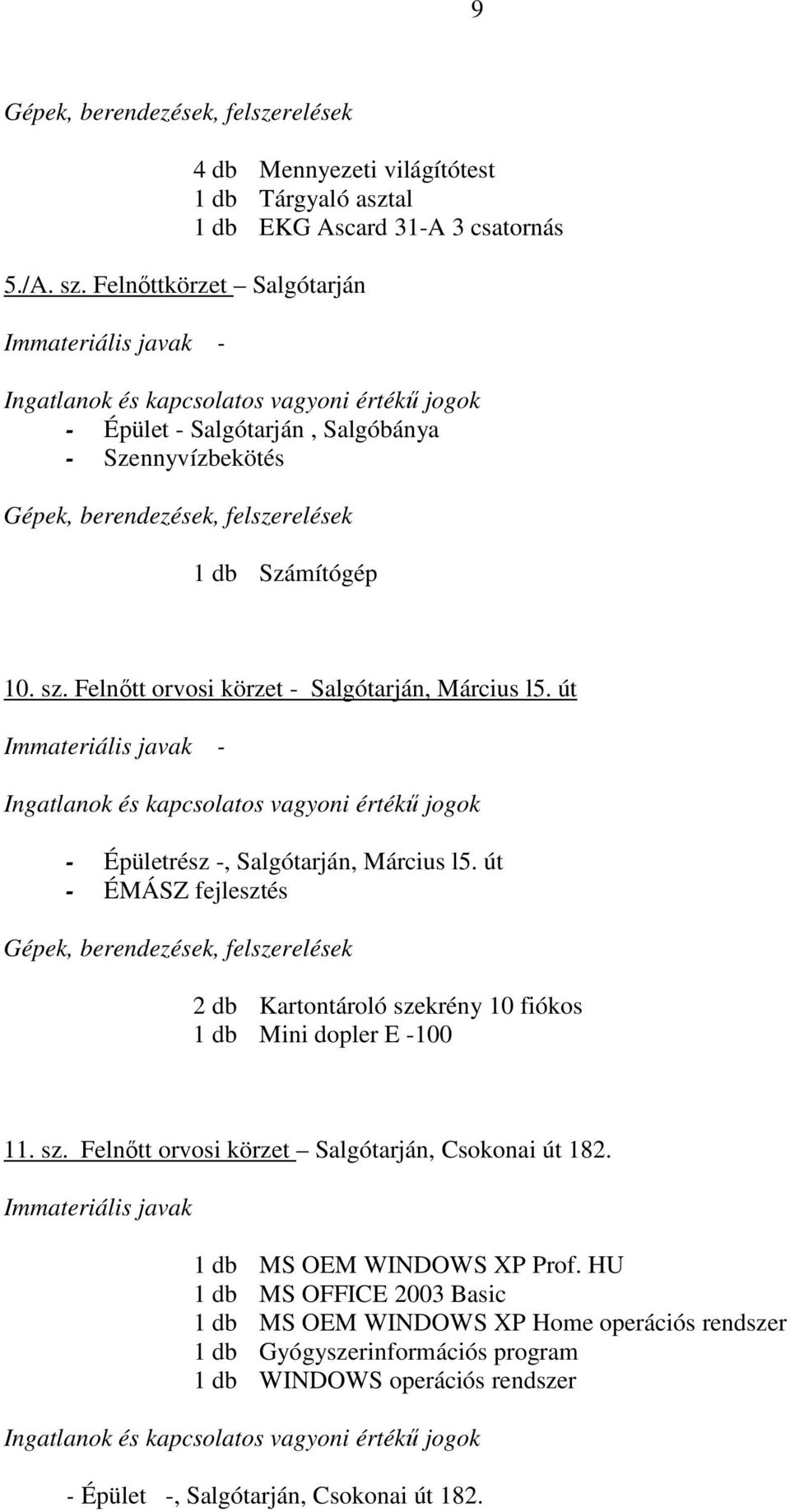 9

Gépek, berendezések, felszerelések

4 db Mennyezeti világítótest
1 db Tárgyaló asztal
1 db EKG Ascard 31-A 3 csatornás

5./A. sz. Felnőttkörzet – Salgótarján

Immateriális javak -

Ingatlanok és kapcsolatos vagyoni értékű jogok
- Épület - Salgótarján , Salgóbánya
- Szennyvízbekötés

Gépek, berendezések, felszerelések

1 db Számítógép

10. sz. Felnőtt orvosi körzet - Salgótarján, Március l5. út

Immateriális javak -

Ingatlanok és kapcsolatos vagyoni értékű jogok

- Épületrész -, Salgótarján, Március l5. út
- ÉMÁSZ fejlesztés

Gépek, berendezések, felszerelések

2 db Kartontároló szekrény 10 fiókos
1 db Mini dopler E -100

11. sz. Felnőtt orvosi körzet – Salgótarján, Csokonai út 182.

Immateriális javak

1 db MS OEM WINDOWS XP Prof. HU
1 db MS OFFICE 2003 Basic
1 db MS OEM WINDOWS XP Home operációs rendszer
1 db Gyógyszerinformációs program
1 db WINDOWS operációs rendszer

Ingatlanok és kapcsolatos vagyoni értékű jogok

- Épület -, Salgótarján, Csokonai út 182.